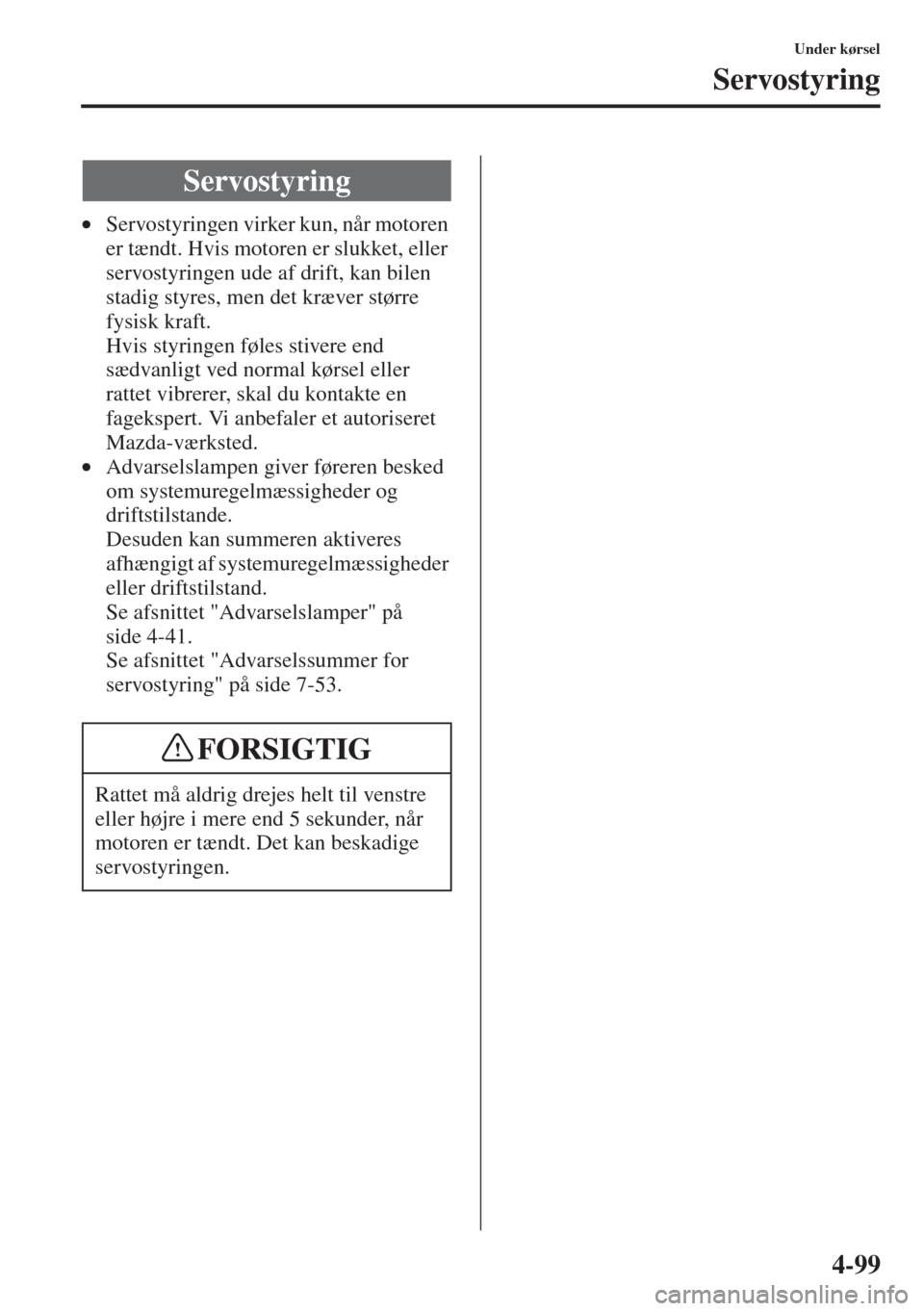 Under kørsel

Servostyring

Servostyring

• Servostyringen virker kun, når motoren er tændt. Hvis motoren er slukket, eller servostyringen ude af drift, kan bilen stadig styres, men det kræver større fysisk kraft.
Hvis styringen føles stivere end sædvanligt ved normal kørsel eller rattet vibrerer, skal du kontakte en fagekspert. Vi anbefaler et autoriseret Mazda-værksted.
• Advarselslampen giver føreren besked om systemuregelmæssigheder og driftstilstande.
Desuden kan summeren aktiveres afhængigt af systemuregelmæssigheder eller driftstilstand.
Se afsnittet "Advarselslamper" på side 4-41.
Se afsnittet "Advarselssummer for servostyring" på side 7-53.

FORSIGTIG

Rattet må aldrig drejes helt til venstre eller højre i mere end 5 sekunder, når motoren er tændt. Det kan beskadige servostyringen.

4-99

carmanualsonline.info